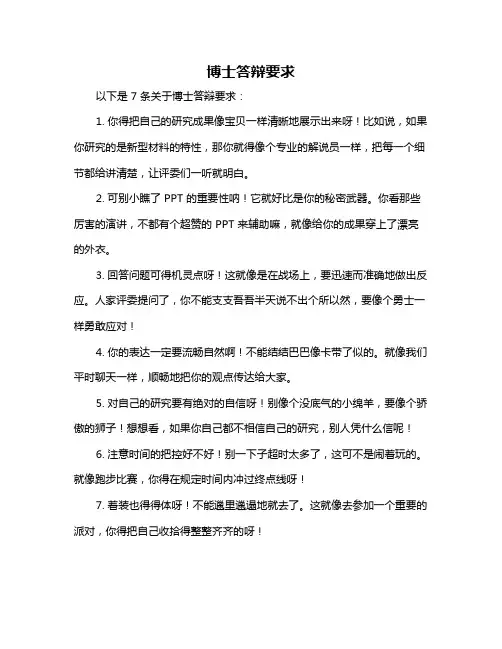 博士答辩要求

以下是 7 条关于博士答辩要求：

1. 你得把自己的研究成果像宝贝一样清晰地展示出来呀！比如说，如果你研究的是新型材料的特性，那你就得像个专业的解说员一样，把每一个细节都给讲清楚，让评委们一听就明白。

2. 可别小瞧了 PPT 的重要性呐！它就好比是你的秘密武器。你看那些厉害的演讲，不都有个超赞的 PPT 来辅助嘛，就像给你的成果穿上了漂亮的外衣。

3. 回答问题可得机灵点呀！这就像是在战场上，要迅速而准确地做出反应。人家评委提问了，你不能支支吾吾半天说不出个所以然，要像个勇士一样勇敢应对！

4. 你的表达一定要流畅自然啊！不能结结巴巴像卡带了似的。就像我们平时聊天一样，顺畅地把你的观点传达给大家。

5. 对自己的研究要有绝对的自信呀！别像个没底气的小绵羊，要像个骄傲的狮子！想想看，如果你自己都不相信自己的研究，别人凭什么信呢！

6. 注意时间的把控好不好！别一下子超时太多了，这可不是闹着玩的。就像跑步比赛，你得在规定时间内冲过终点线呀！

7. 着装也得得体呀！不能邋里邋遢地就去了。这就像去参加一个重要的派对，你得把自己收拾得整整齐齐的呀！